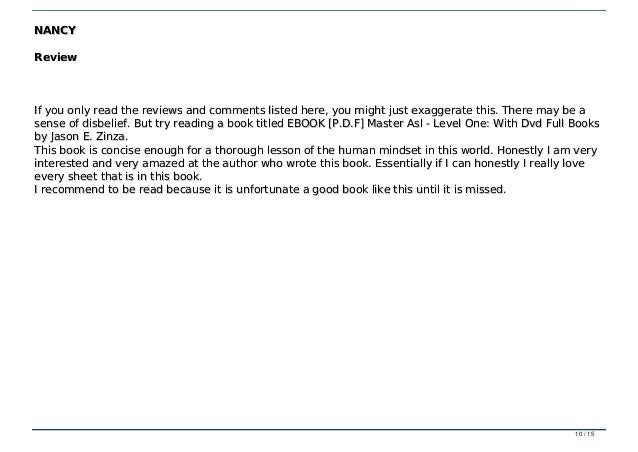 NANCY

Review

If you only read the reviews and comments listed here, you might just exaggerate this. There may be a sense of disbelief. But try reading a book titled EBOOK [P.D.F] Master Asl - Level One: With Dvd Full Books by Jason E. Zinza.
This book is concise enough for a thorough lesson of the human mindset in this world. Honestly I am very interested and very amazed at the author who wrote this book. Essentially if I can honestly I really love every sheet that is in this book.
I recommend to be read because it is unfortunate a good book like this until it is missed.

10 / 15